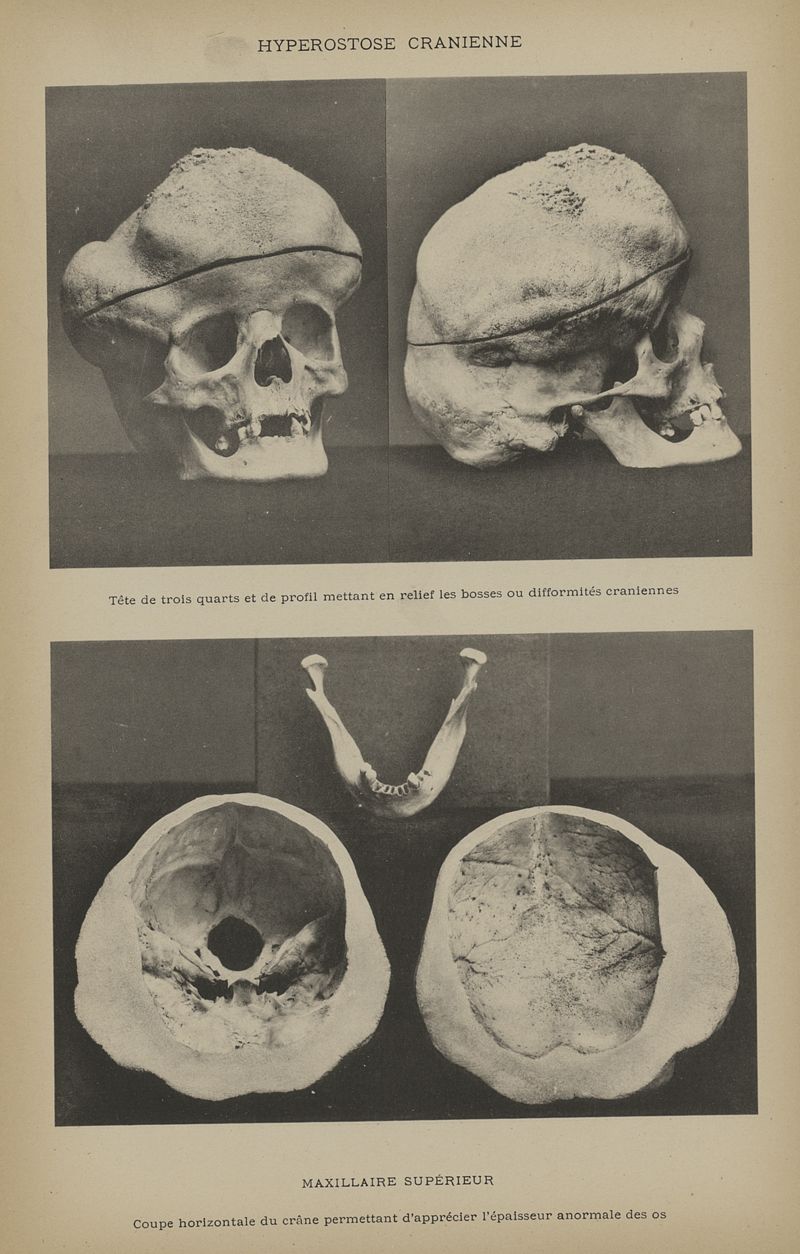 HYPEROSTOSE CRANIENNE

Tête de trois quarts et de profil mettant en relief les bosses ou difformités craniennes

MAXILLAIRE SUPÉRIEUR

Coupe horizontale du crâne permettant d'apprécier l'épaisseur anormale des os